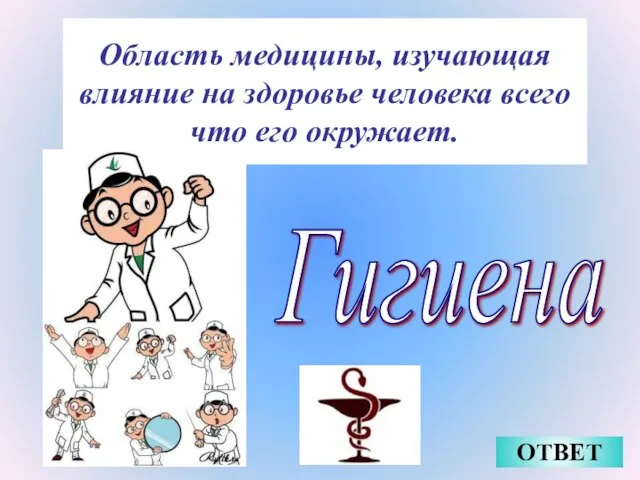 Область медицины, изучающая влияние на здоровье человека всего что его окружает.

Гигиена

ОТВЕТ